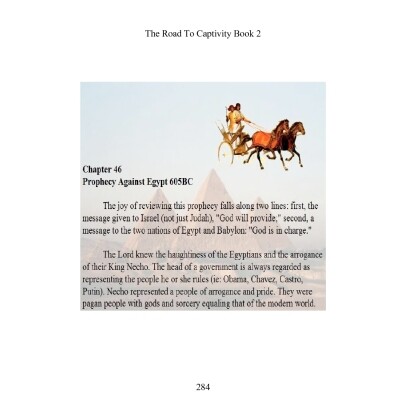 The Road To Captivity Book 2

Chapter 46
Prophecy Against Egypt 605BC

The joy of reviewing this prophecy falls along two lines: first, the message given to Israel (not just Judah), "God will provide," second, a message to the two nations of Egypt and Babylon: "God is in charge."

The Lord knew the haughtiness of the Egyptians and the arrogance of their King Necho. The head of a government is always regarded as representing the people he or she rules (ie: Obama, Chavez, Castro, Putin). Necho represented a people of arrogance and pride. They were pagan people with gods and sorcery equaling that of the modern world.

284